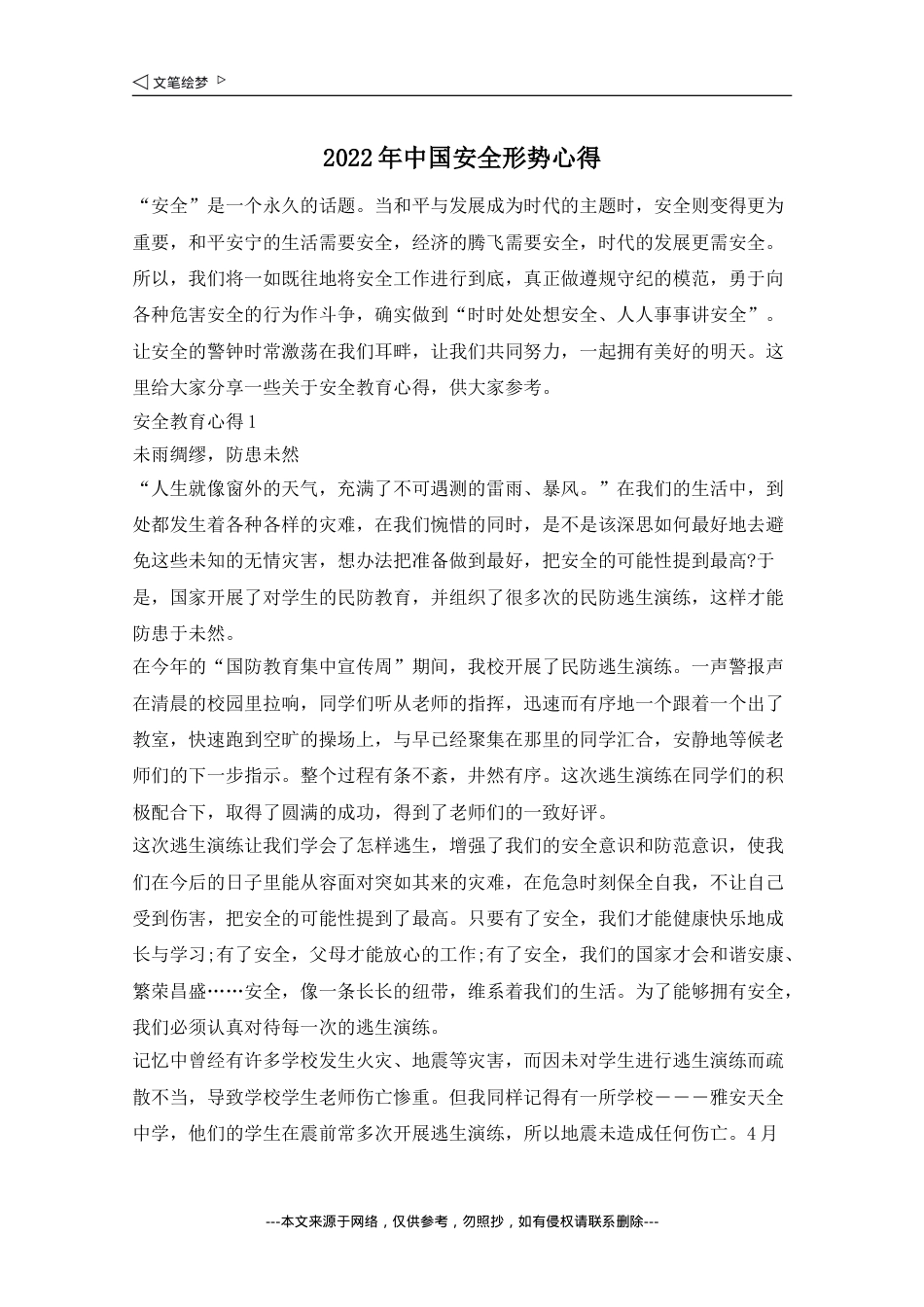 ◁ 文笔绘梦 ▷

2022年中国安全形势心得

“安全”是一个永久的话题。当和平与发展成为时代的主题时，安全则变得更为重要，和平安宁的生活需要安全，经济的腾飞需要安全，时代的发展更需安全。所以，我们将一如既往地将安全工作进行到底，真正做遵规守纪的模范，勇于向各种危害安全的行为作斗争，确实做到“时时处处想安全、人人事事讲安全”。让安全的警钟时常激荡在我们耳畔，让我们共同努力，一起拥有美好的明天。这里给大家分享一些关于安全教育心得，供大家参考。

安全教育心得1

未雨绸缪，防患未然

“人生就像窗外的天气，充满了不可遇测的雷雨、暴风。”在我们的生活中，到处都发生着各种各样的灾难，在我们惋惜的同时，是不是该深思如何最好地去避免这些未知的无情灾害，想办法把准备做到最好，把安全的可能性提到最高?于是，国家开展了对学生的民防教育，并组织了很多次的民防逃生演练，这样才能防患于未然。

在今年的“国防教育集中宣传周”期间，我校开展了民防逃生演练。一声警报声在清晨的校园里拉响，同学们听从老师的指挥，迅速而有序地一个跟着一个出了教室，快速跑到空旷的操场上，与早已经聚集在那里的同学汇合，安静地等候老师们的下一步指示。整个过程有条不紊，井然有序。这次逃生演练在同学们的积极配合下，取得了圆满的成功，得到了老师们的一致好评。

这次逃生演练让我们学会了怎样逃生，增强了我们的安全意识和防范意识，使我们在今后的日子里能从容面对突如其来的灾难，在危急时刻保全自我，不让自己受到伤害，把安全的可能性提到了最高。只要有了安全，我们才能健康快乐地成长与学习;有了安全，父母才能放心的工作;有了安全，我们的国家才会和谐安康、繁荣昌盛……安全，像一条长长的纽带，维系着我们的生活。为了能够拥有安全，我们必须认真对待每一次的逃生演练。

记忆中曾经有许多学校发生火灾、地震等灾害，而因未对学生进行逃生演练而疏散不当，导致学校学生老师伤亡惨重。但我同样记得有一所学校———雅安天全中学，他们的学生在震前常多次开展逃生演练，所以地震未造成任何伤亡。4月

---本文来源于网络，仅供参考，勿照抄，如有侵权请联系删除---